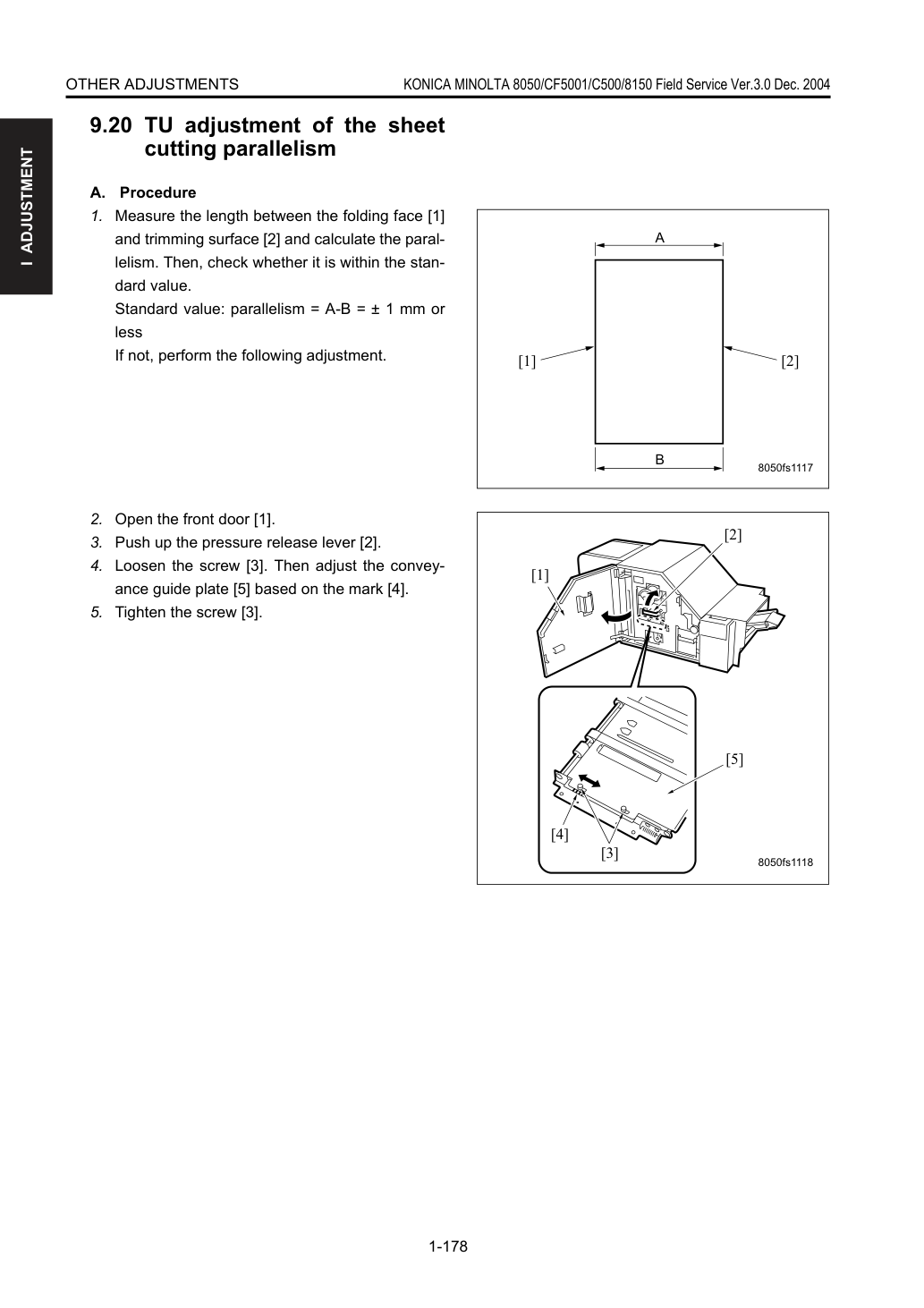 OTHER ADJUSTMENTS

KONICA MINOLTA 8050/CF5001/C500/8150 Field Service Ver.3.0 Dec. 2004

I ADJUSTMENT

9.20 TU adjustment of the sheet cutting parallelism

A. Procedure

1. Measure the length between the folding face [1] and trimming surface [2] and calculate the parallelism. Then, check whether it is within the standard value.
Standard value: parallelism = A-B = ± 1 mm or less
If not, perform the following adjustment.

A
[1]
[2]
B
8050fs1117

2. Open the front door [1].
3. Push up the pressure release lever [2].
4. Loosen the screw [3]. Then adjust the conveyance guide plate [5] based on the mark [4].
5. Tighten the screw [3].

[2]
[1]
[5]
[4]
[3]
8050fs1118

1-178